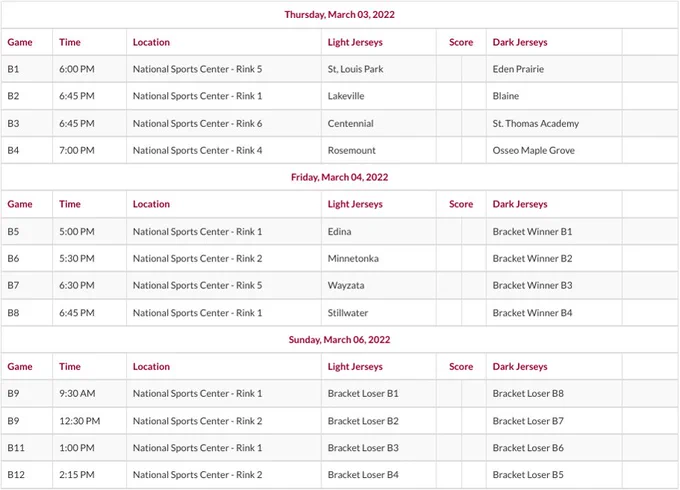 Thursday, March 03, 2022

| Game | Time | Location | Light Jerseys | Score | Dark Jerseys |
|---|---|---|---|---|---|
| B1 | 6:00 PM | National Sports Center - Rink 5 | St, Louis Park | | Eden Prairie |
| B2 | 6:45 PM | National Sports Center - Rink 1 | Lakeville | | Blaine |
| B3 | 6:45 PM | National Sports Center - Rink 6 | Centennial | | St. Thomas Academy |
| B4 | 7:00 PM | National Sports Center - Rink 4 | Rosemount | | Osseo Maple Grove |

Friday, March 04, 2022

| Game | Time | Location | Light Jerseys | Score | Dark Jerseys |
|---|---|---|---|---|---|
| B5 | 5:00 PM | National Sports Center - Rink 1 | Edina | | Bracket Winner B1 |
| B6 | 5:30 PM | National Sports Center - Rink 2 | Minnetonka | | Bracket Winner B2 |
| B7 | 6:30 PM | National Sports Center - Rink 5 | Wayzata | | Bracket Winner B3 |
| B8 | 6:45 PM | National Sports Center - Rink 1 | Stillwater | | Bracket Winner B4 |

Sunday, March 06, 2022

| Game | Time | Location | Light Jerseys | Score | Dark Jerseys |
|---|---|---|---|---|---|
| B9 | 9:30 AM | National Sports Center - Rink 1 | Bracket Loser B1 | | Bracket Loser B8 |
| B9 | 12:30 PM | National Sports Center - Rink 2 | Bracket Loser B2 | | Bracket Loser B7 |
| B11 | 1:00 PM | National Sports Center - Rink 1 | Bracket Loser B3 | | Bracket Loser B6 |
| B12 | 2:15 PM | National Sports Center - Rink 2 | Bracket Loser B4 | | Bracket Loser B5 |